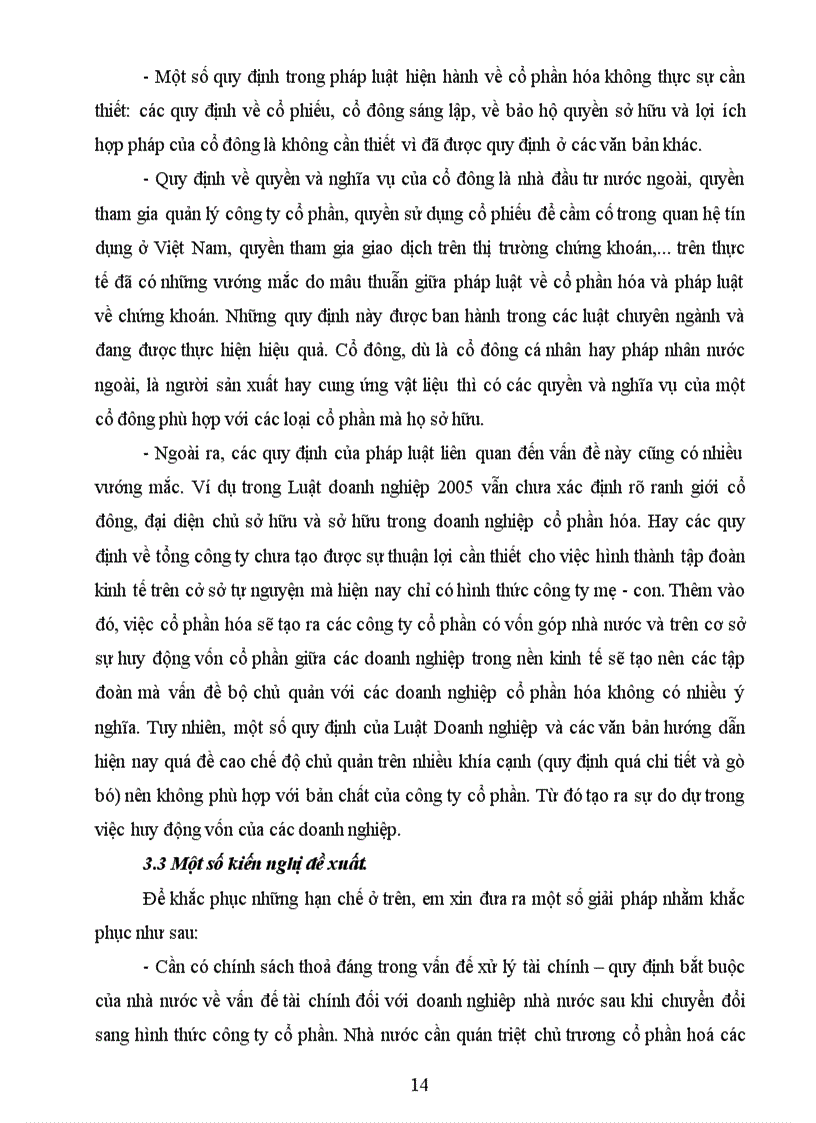 - Một số quy định trong pháp luật hiện hành về cổ phần hóa không thực sự cần thiết: các quy định về cổ phiếu, cổ đông sáng lập, về bảo hộ quyền sở hữu và lợi ích hợp pháp của cổ đông là không cần thiết vì đã được quy định ở các văn bản khác.

- Quy định về quyền và nghĩa vụ của cổ đông là nhà đầu tư nước ngoài, quyền tham gia quản lý công ty cổ phần, quyền sử dụng cổ phiếu để cầm cố trong quan hệ tín dụng ở Việt Nam, quyền tham gia giao dịch trên thị trường chứng khoán,... trên thực tế đã có những vướng mắc do mâu thuẫn giữa pháp luật về cổ phần hóa và pháp luật về chứng khoán. Những quy định này được ban hành trong các luật chuyên ngành và đang được thực hiện hiệu quả. Cổ đông, dù là cổ đông cá nhân hay pháp nhân nước ngoài, là người sản xuất hay cung ứng vật liệu thì có các quyền và nghĩa vụ của một cổ đông phù hợp với các loại cổ phần mà họ sở hữu.

- Ngoài ra, các quy định của pháp luật liên quan đến vấn đề này cũng có nhiều vướng mắc. Ví dụ trong Luật doanh nghiệp 2005 vẫn chưa xác định rõ ranh giới cổ đông, đại diện chủ sở hữu và sở hữu trong doanh nghiệp cổ phần hóa. Hay các quy định về tổng công ty chưa tạo được sự thuận lợi cần thiết cho việc hình thành tập đoàn kinh tế trên cở sở tự nguyện mà hiện nay chỉ có hình thức công ty mẹ - con. Thêm vào đó, việc cổ phần hóa sẽ tạo ra các công ty cổ phần có vốn góp nhà nước và trên cơ sở sự huy động vốn cổ phần giữa các doanh nghiệp trong nền kinh tế sẽ tạo nên các tập đoàn mà vấn đề bộ chủ quản với các doanh nghiệp cổ phần hóa không có nhiều ý nghĩa. Tuy nhiên, một số quy định của Luật Doanh nghiệp và các văn bản hướng dẫn hiện nay quá đề cao chế độ chủ quản trên nhiều khía cạnh (quy định quá chi tiết và gò bó) nên không phù hợp với bản chất của công ty cổ phần. Từ đó tạo ra sự do dự trong việc huy động vốn của các doanh nghiệp.

3.3 Một số kiến nghị đề xuất.

Để khắc phục những hạn chế ở trên, em xin đưa ra một số giải pháp nhằm khắc phục như sau:

- Cần có chính sách thoả đáng trong vấn đề xử lý tài chính – quy định bắt buộc của nhà nước về vấn đề tài chính đối với doanh nghiệp nhà nước sau khi chuyển đổi sang hình thức công ty cổ phần. Nhà nước cần quán triệt chủ trương cổ phần hoá các

14